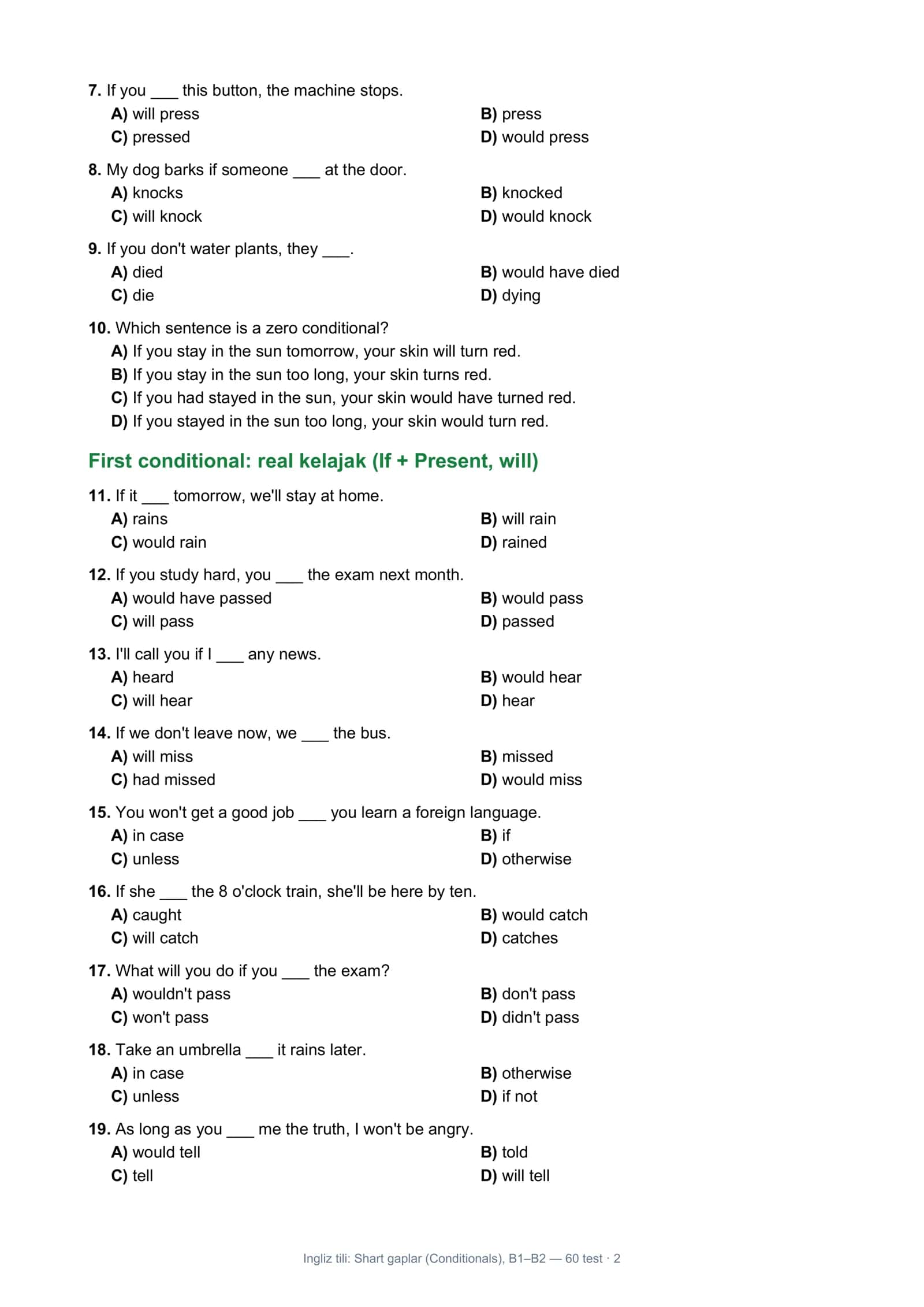 7. If you ____ this button, the machine stops.
A) will press
B) press
C) pressed
D) would press

8. My dog barks if someone ____ at the door.
A) knocks
B) knocked
C) will knock
D) would knock

9. If you don't water plants, they ____.
A) died
B) would have died
C) die
D) dying

10. Which sentence is a zero conditional?
A) If you stay in the sun tomorrow, your skin will turn red.
B) If you stay in the sun too long, your skin turns red.
C) If you had stayed in the sun, your skin would have turned red.
D) If you stayed in the sun too long, your skin would turn red.

First conditional: real kelajak (If + Present, will)

11. If it ____ tomorrow, we'll stay at home.
A) rains
B) will rain
C) would rain
D) rained

12. If you study hard, you ____ the exam next month.
A) would have passed
B) would pass
C) will pass
D) passed

13. I'll call you if I ____ any news.
A) heard
B) would hear
C) will hear
D) hear

14. If we don't leave now, we ____ the bus.
A) will miss
B) missed
C) had missed
D) would miss

15. You won't get a good job ____ you learn a foreign language.
A) in case
B) if
C) unless
D) otherwise

16. If she ____ the 8 o'clock train, she'll be here by ten.
A) caught
B) would catch
C) will catch
D) catches

17. What will you do if you ____ the exam?
A) wouldn't pass
B) don't pass
C) won't pass
D) didn't pass

18. Take an umbrella ____ it rains later.
A) in case
B) otherwise
C) unless
D) if not

19. As long as you ____ me the truth, I won't be angry.
A) would tell
B) told
C) tell
D) will tell

Ingliz tili: Shart gaplar (Conditionals), B1–B2 — 60 test · 2